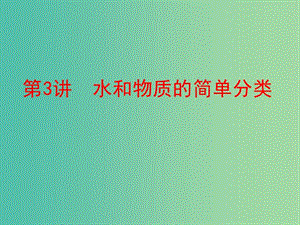 第3讲　水和物质的简单分类